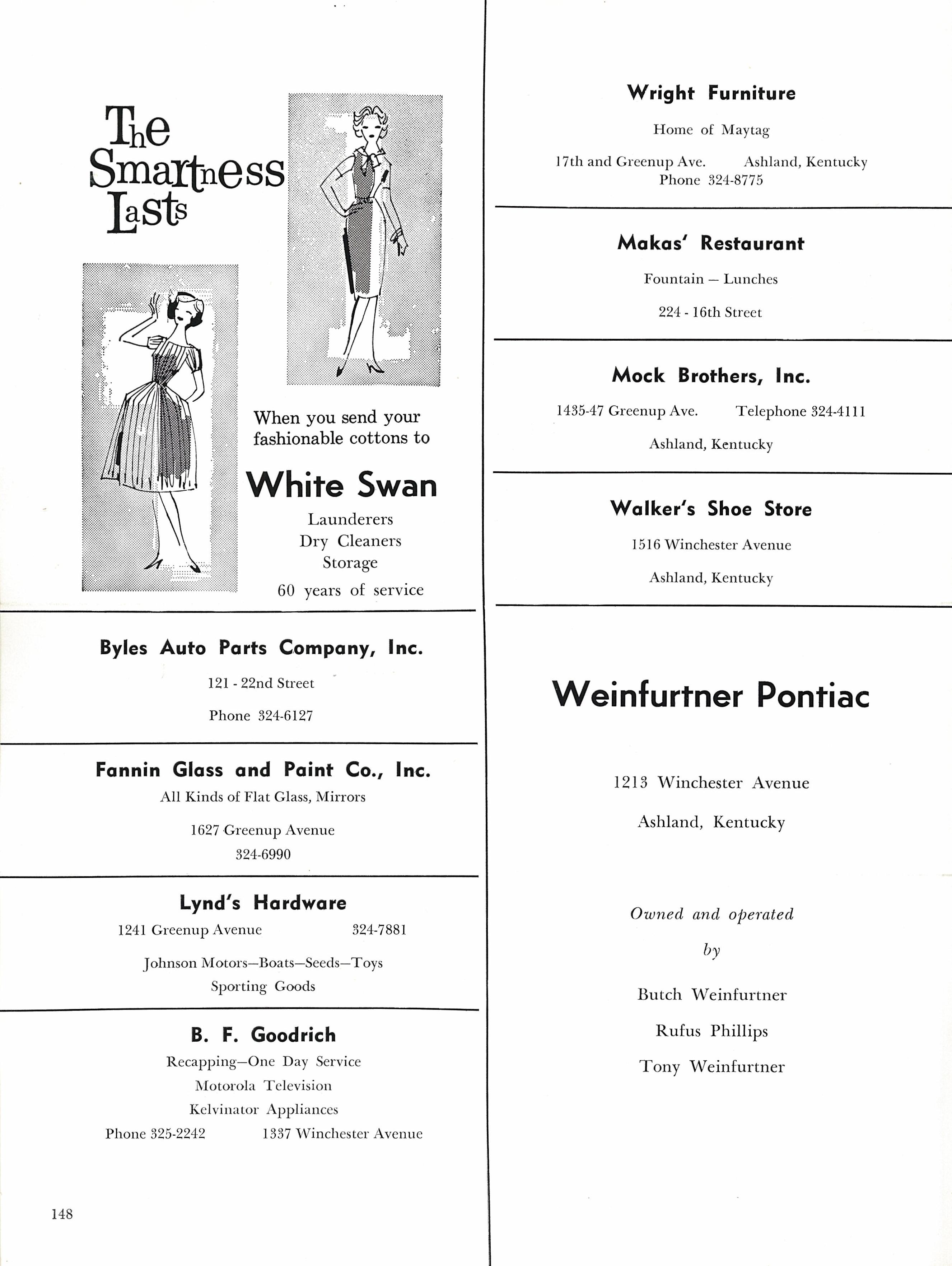 The Smartness Lasts

When you send your fashionable cottons to

White Swan

Launderers
Dry Cleaners
Storage

60 years of service

Byles Auto Parts Company, Inc.

121 - 22nd Street

Phone 324-6127

Fannin Glass and Paint Co., Inc.

All Kinds of Flat Glass, Mirrors

1627 Greenup Avenue
324-6990

Lynd's Hardware

1241 Greenup Avenue 324-7881

Johnson Motors—Boats—Seeds—Toys
Sporting Goods

B. F. Goodrich

Recapping—One Day Service
Motorola Television
Kelvinator Appliances
Phone 325-2242 1337 Winchester Avenue

148

Wright Furniture

Home of Maytag

17th and Greenup Ave. Ashland, Kentucky
Phone 324-8775

Makas' Restaurant

Fountain — Lunches

224 - 16th Street

Mock Brothers, Inc.

1435-47 Greenup Ave. Telephone 324-4111

Ashland, Kentucky

Walker's Shoe Store

1516 Winchester Avenue

Ashland, Kentucky

Weinfurtner Pontiac

1213 Winchester Avenue

Ashland, Kentucky

Owned and operated

by

Butch Weinfurtner

Rufus Phillips

Tony Weinfurtner